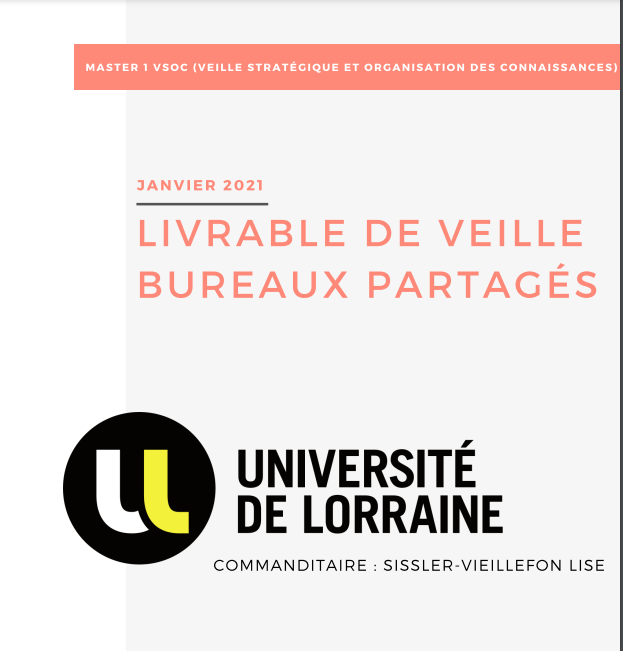 MASTER 1 VSOC (VEILLE STRATÉGIQUE ET ORGANISATION DES CONNAISSANCES)

JANVIER 2021

LIVRABLE DE VEILLE BUREAUX PARTAGÉS

UNIVERSITÉ DE LORRAINE

COMMANDITAIRE : SISSLER-VIEILLEFON LISE